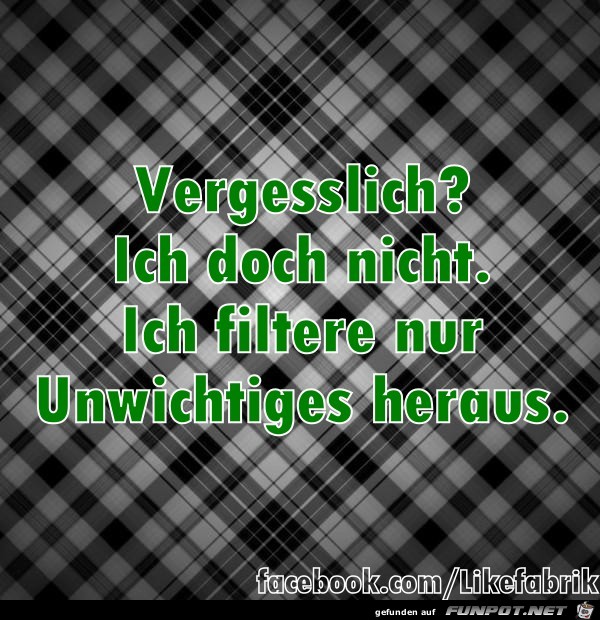 Vergesslich?
Ich doch nicht.
Ich filtere nur Unwichtiges heraus.

facebook.com/Likefabrik

gefunden auf FUNPOT.NET